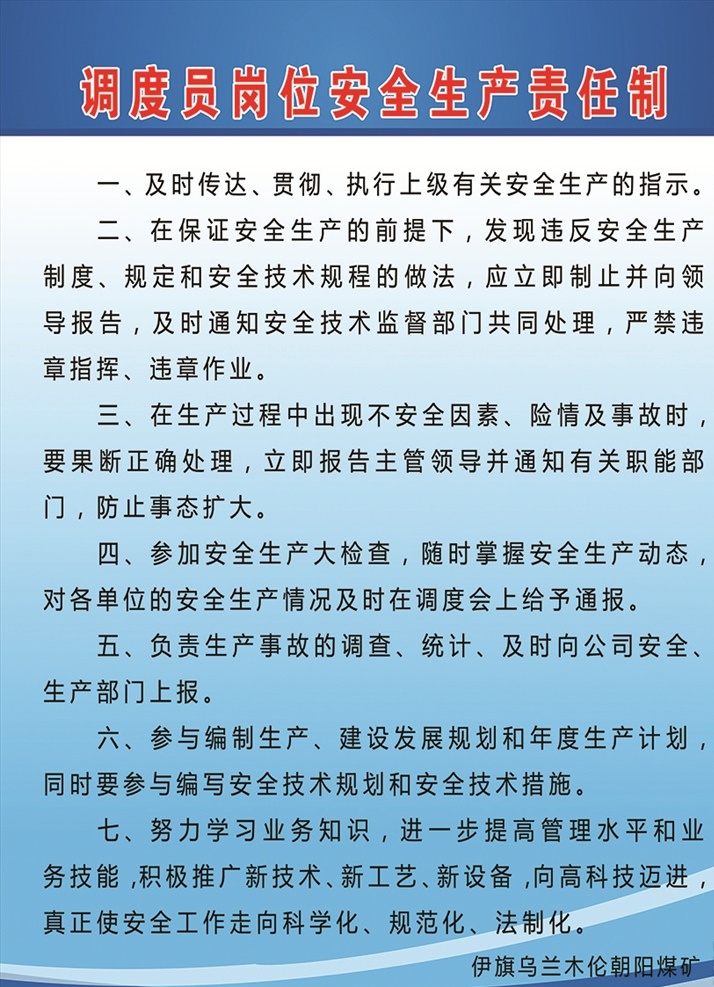 调度员岗位安全生产责任制

一、及时传达、贯彻、执行上级有关安全生产的指示。

二、在保证安全生产的前提下，发现违反安全生产制度、规定和安全技术规程的做法，应立即制止并向领导报告，及时通知安全技术监督部门共同处理，严禁违章指挥、违章作业。

三、在生产过程中出现不安全因素、险情及事故时，要果断正确处理，立即报告主管领导并通知有关职能部门，防止事态扩大。

四、参加安全生产大检查，随时掌握安全生产动态，对各单位的安全生产情况及时在调度会上给予通报。

五、负责生产事故的调查、统计、及时向公司安全、生产部门上报。

六、参与编制生产、建设发展规划和年度生产计划，同时要参与编写安全技术规划和安全技术措施。

七、努力学习业务知识，进一步提高管理水平和业务技能，积极推广新技术、新工艺、新设备，向高科技迈进，真正使安全工作走向科学化、规范化、法制化。

伊旗乌兰木伦朝阳煤矿